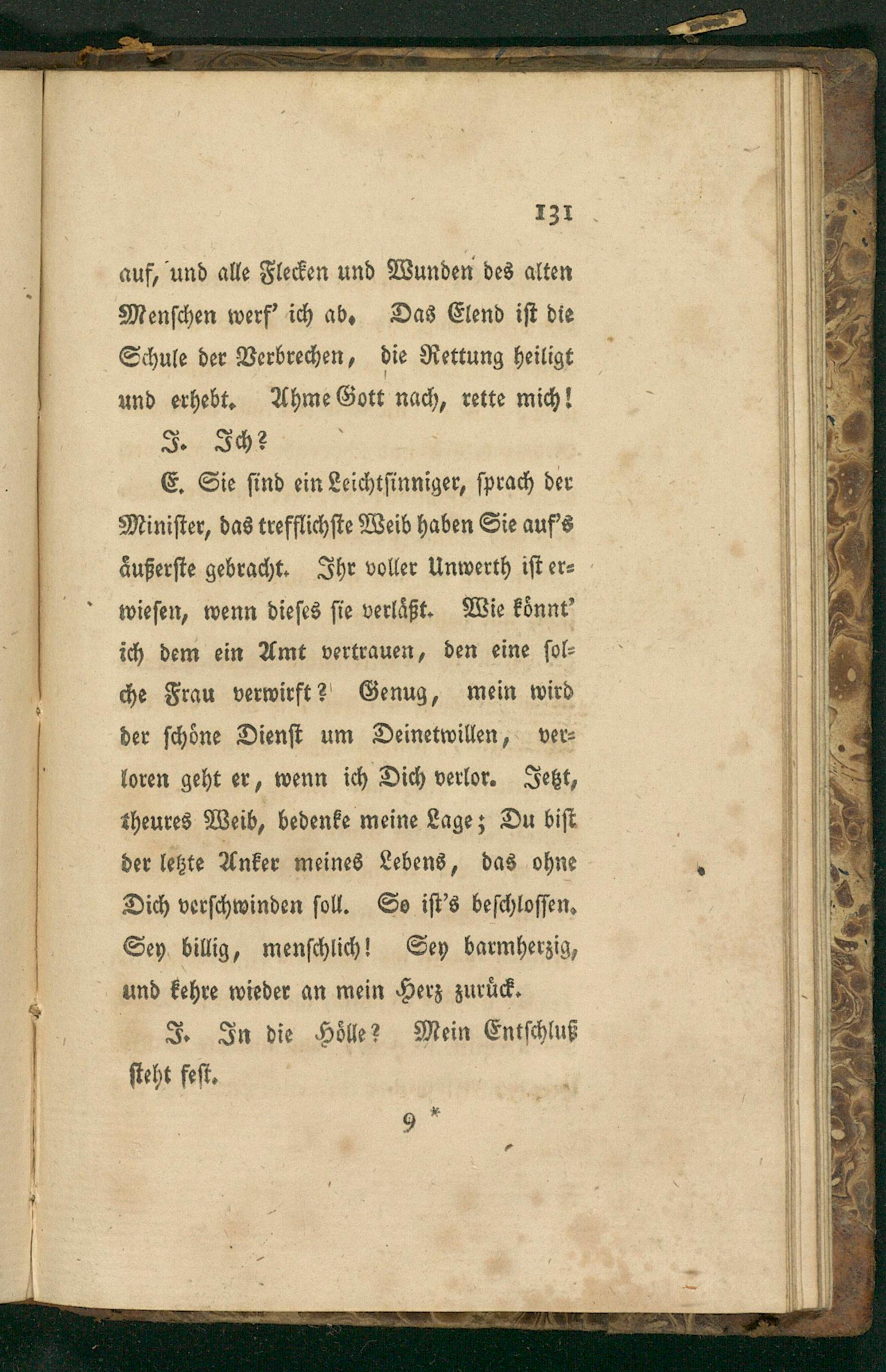 131

auf, und alle Flecken und Wunden des alten Menschen werf' ich ab. Das Elend ist die Schule der Verbrechen, die Rettung heiligt und erhebt. Ahme Gott nach, rette mich!

J. Ich?

E. Sie sind ein Leichtsinniger, sprach der Minister, das trefflichste Weib haben Sie auf's äußerste gebracht. Ihr voller Unwerth ist erwiesen, wenn dieses sie verläßt. Wie könnt' ich dem ein Amt vertrauen, den eine solche Frau verwirft? Genug, mein wird der schöne Dienst um Deinetwillen, verloren geht er, wenn ich Dich verlor. Jetzt, theures Weib, bedenke meine Lage; Du bist der letzte Anker meines Lebens, das ohne Dich verschwinden soll. So ist's beschlossen. Sey billig, menschlich! Sey barmherzig, und kehre wieder an mein Herz zurück.

J. In die Hölle? Mein Entschluß steht fest.

9 *